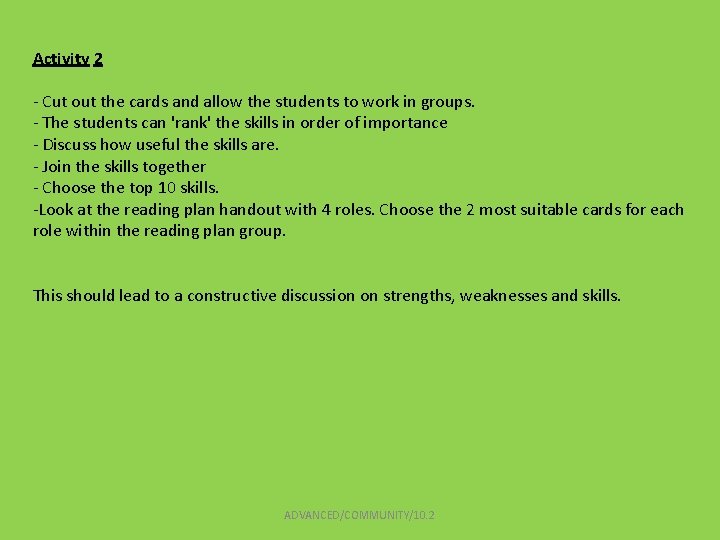 Activity 2

- Cut out the cards and allow the students to work in groups.
- The students can 'rank' the skills in order of importance
- Discuss how useful the skills are.
- Join the skills together
- Choose the top 10 skills.
-Look at the reading plan handout with 4 roles. Choose the 2 most suitable cards for each role within the reading plan group.

This should lead to a constructive discussion on strengths, weaknesses and skills.

ADVANCED/COMMUNITY/10.2